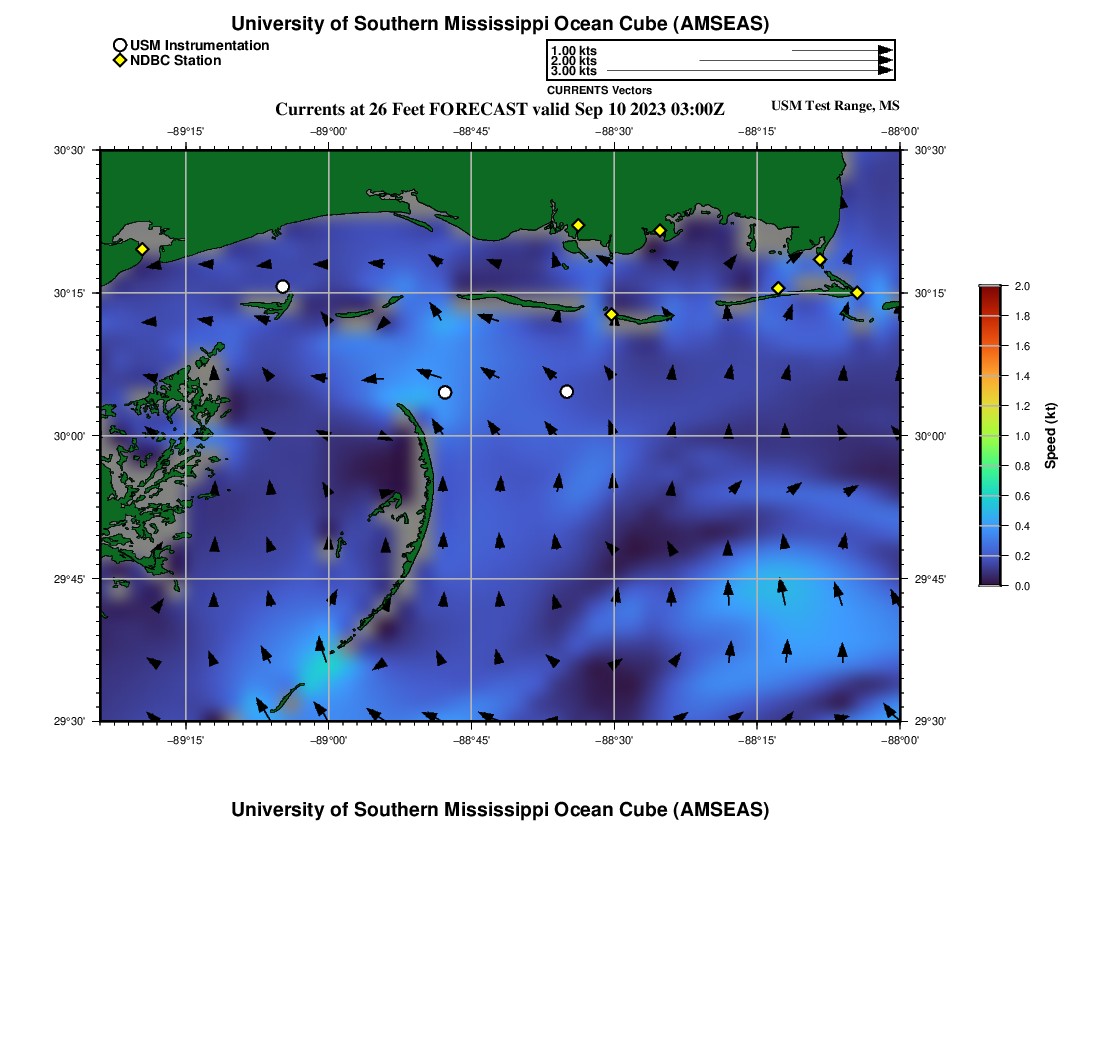 University of Southern Mississippi Ocean Cube (AMSEAS)

USM Instrumentation
NDBC Station

1.00 kts
2.00 kts
3.00 kts
CURRENTS Vectors

Currents at 26 Feet FORECAST valid Sep 10 2023 03:00Z

USM Test Range, MS

−89°15' −89°00' −88°45' −88°30' −88°15' −88°00'

30°30' 30°15' 30°00' 29°45' 29°30'

30°30' 30°15' 30°00' 29°45' 29°30'

−89°15' −89°00' −88°45' −88°30' −88°15' −88°00'

2.0 1.8 1.6 1.4 1.2 1.0 0.8 0.6 0.4 0.2 0.0

Speed (kt)

University of Southern Mississippi Ocean Cube (AMSEAS)